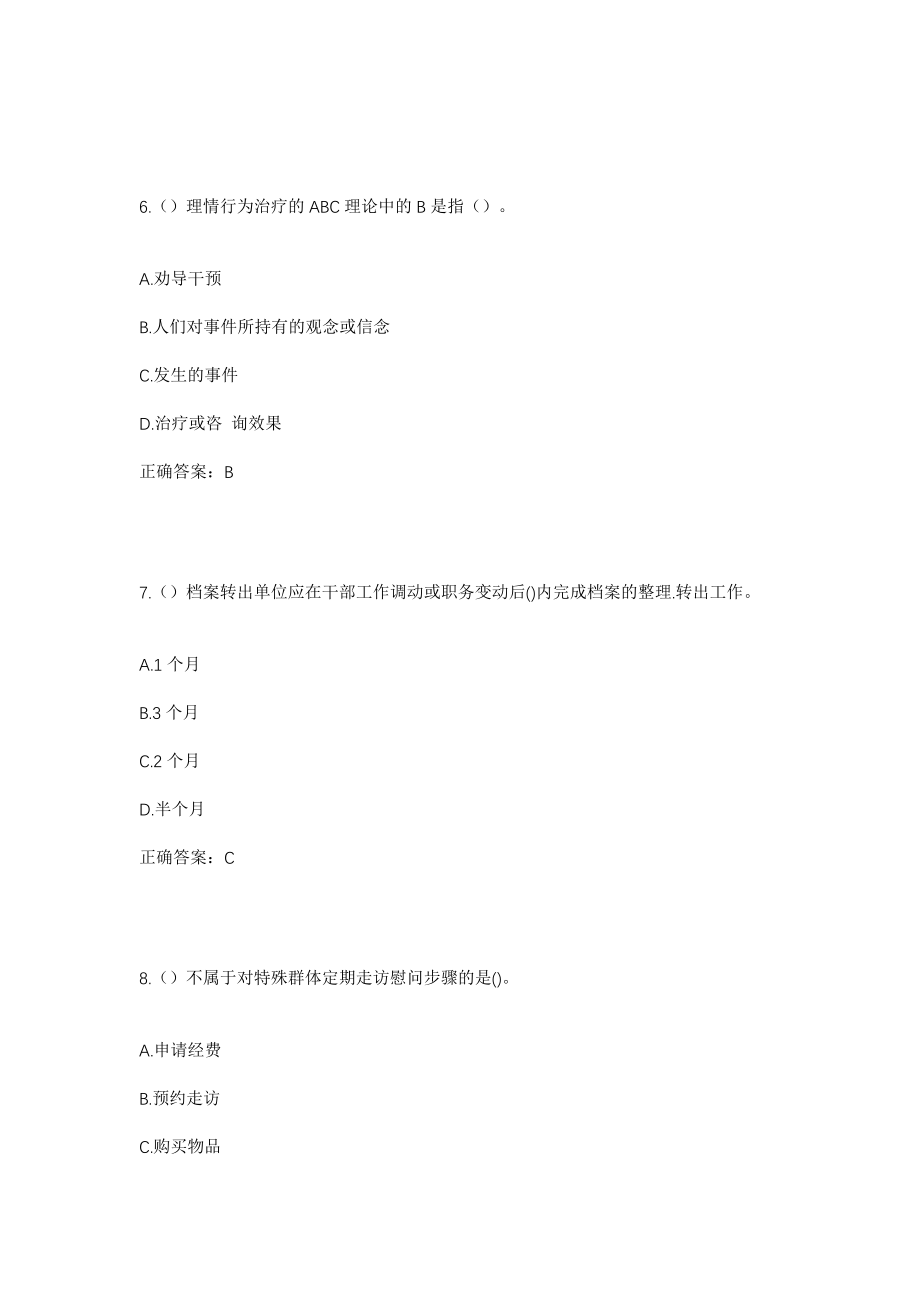 6.（）理情行为治疗的 ABC 理论中的 B 是指（）。

A.劝导干预

B.人们对事件所持有的观念或信念

C.发生的事件

D.治疗或咨 询效果

正确答案：B

7.（）档案转出单位应在干部工作调动或职务变动后()内完成档案的整理.转出工作。

A.1 个月

B.3 个月

C.2 个月

D.半个月

正确答案：C

8.（）不属于对特殊群体定期走访慰问步骤的是()。

A.申请经费

B.预约走访

C.购买物品